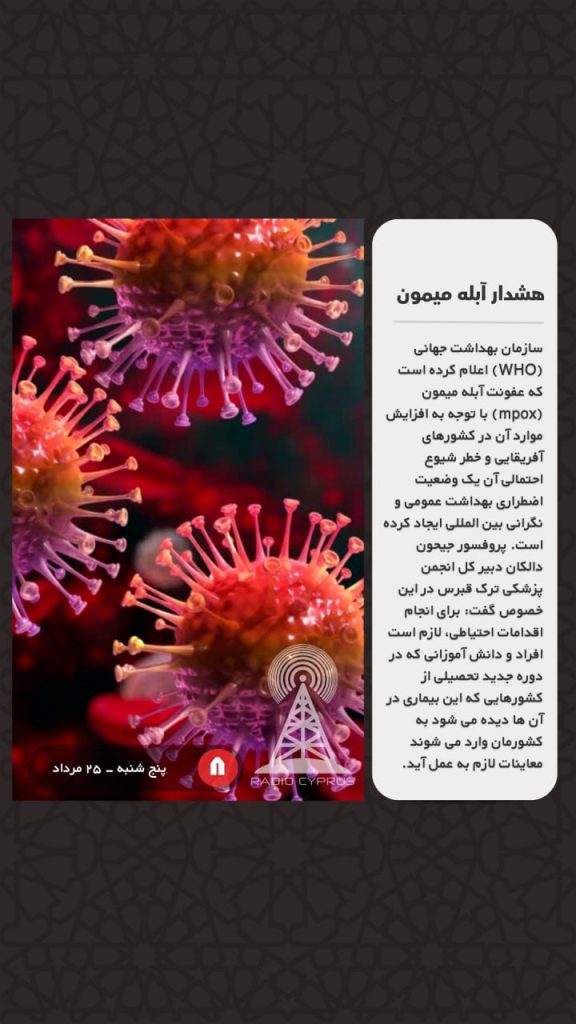 هشدار آبله میمون

سازمان بهداشت جهانی (WHO) اعلام کرده است که عفونت آبله میمون (mpox) با توجه به افزایش موارد آن در کشورهای آفریقایی و خطر شیوع احتمالی آن یک وضعیت اضطراری بهداشت عمومی و نگرانی بین المللی ایجاد کرده است. پروفسور جیحون دالکان دبیر کل انجمن پزشکی ترک قبرس در این خصوص گفت: برای انجام اقدامات احتیاطی، لازم است افراد و دانش آموزانی که در دوره جدید تحصیلی از کشورهایی که این بیماری در آن ها دیده می شود به کشورمان وارد می شوند معاینات لازم به عمل آید.

پنج شنبه - ۲۵ مرداد

RADIO CYPRUS